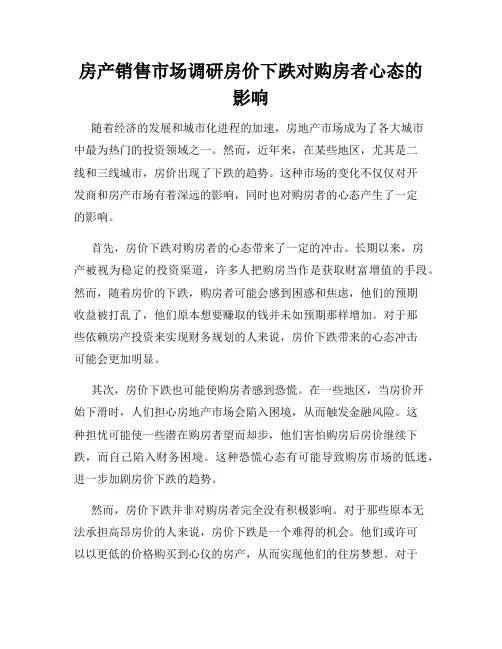 房产销售市场调研房价下跌对购房者心态的影响

随着经济的发展和城市化进程的加速，房地产市场成为了各大城市中最为热门的投资领域之一。然而，近年来，在某些地区，尤其是二线和三线城市，房价出现了下跌的趋势。这种市场的变化不仅仅对开发商和房产市场有着深远的影响，同时也对购房者的心态产生了一定的影响。

首先，房价下跌对购房者的心态带来了一定的冲击。长期以来，房产被视为稳定的投资渠道，许多人把购房当作是获取财富增值的手段。然而，随着房价的下跌，购房者可能会感到困惑和焦虑，他们的预期收益被打乱了，他们原本想要赚取的钱并未如预期那样增加。对于那些依赖房产投资来实现财务规划的人来说，房价下跌带来的心态冲击可能会更加明显。

其次，房价下跌也可能使购房者感到恐慌。在一些地区，当房价开始下滑时，人们担心房地产市场会陷入困境，从而触发金融风险。这种担忧可能使一些潜在购房者望而却步，他们害怕购房后房价继续下跌，而自己陷入财务困境。这种恐慌心态有可能导致购房市场的低迷，进一步加剧房价下跌的趋势。

然而，房价下跌并非对购房者完全没有积极影响。对于那些原本无法承担高昂房价的人来说，房价下跌是一个难得的机会。他们或许可以以更低的价格购买到心仪的房产，从而实现他们的住房梦想。对于